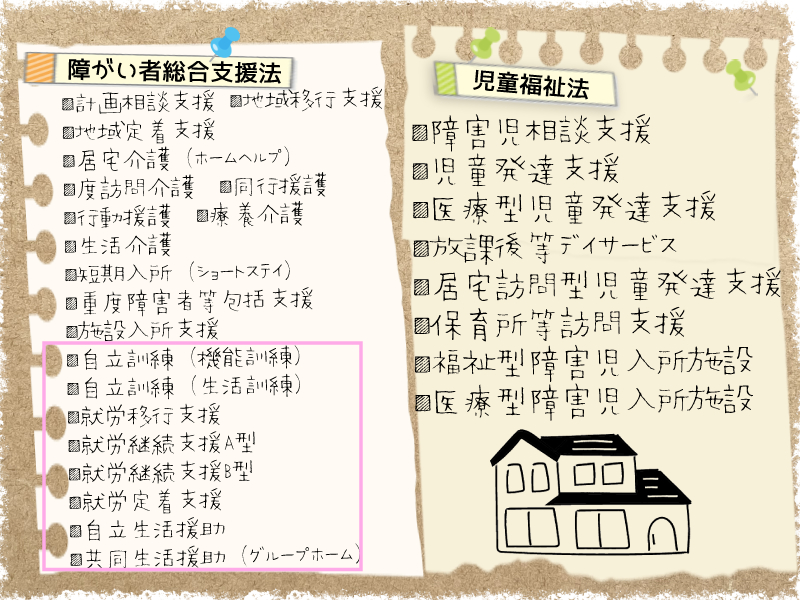 障がい者総合支援法

▨計画相談支援 ▨地域移行支援
▨地域定着支援
▨居宅介護（ホームヘルプ）
▨度訪問介護 ▨同行援護
▨行動援護 ▨療養介護
▨生活介護
▨短期入所（ショートステイ）
▨重度障害者等包括支援
▨施設入所支援
▨自立訓練（機能訓練）
▨自立訓練（生活訓練）
▨就労移行支援
▨就労継続支援A型
▨就労継続支援B型
▨就労定着支援
▨自立生活援助
▨共同生活援助（グループホーム）

児童福祉法

▨障害児相談支援
▨児童発達支援
▨医療型児童発達支援
▨放課後等デイサービス
▨居宅訪問型児童発達支援
▨保育所等訪問支援
▨福祉型障害児入所施設
▨医療型障害児入所施設